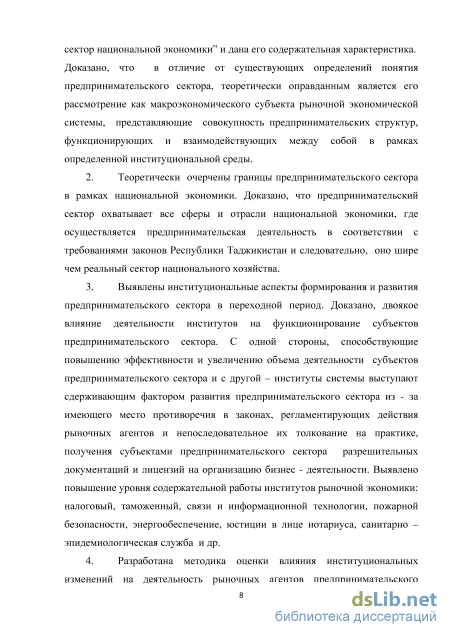 сектор национальной экономики" и дана его содержательная характеристика. Доказано, что в отличие от существующих определений понятия предпринимательского сектора, теоретически оправданным является его рассмотрение как макроэкономического субъекта рыночной экономической системы, представляющие совокупность предпринимательских структур, функционирующих и взаимодействующих между собой в рамках определенной институциональной среды.

2. Теоретически очерчены границы предпринимательского сектора в рамках национальной экономики. Доказано, что предпринимательский сектор охватывает все сферы и отрасли национальной экономики, где осуществляется предпринимательская деятельность в соответствии с требованиями законов Республики Таджикистан и следовательно, оно шире чем реальный сектор национального хозяйства.

3. Выявлены институциональные аспекты формирования и развития предпринимательского сектора в переходной период. Доказано, двоякое влияние деятельности институтов на функционирование субъектов предпринимательского сектора. С одной стороны, способствующие повышению эффективности и увеличению объема деятельности субъектов предпринимательского сектора и с другой – институты системы выступают сдерживающим фактором развития предпринимательского сектора из - за имеющего место противоречия в законах, регламентирующих действия рыночных агентов и непоследовательное их толкование на практике, получения субъектами предпринимательского сектора разрешительных документаций и лицензий на организацию бизнес - деятельности. Выявлено повышение уровня содержательной работы институтов рыночной экономики: налоговый, таможенный, связи и информационной технологии, пожарной безопасности, энергообеспечение, юстиции в лице нотариуса, санитарно – эпидемиологическая служба и др.

4. Разработана методика оценки влияния институциональных изменений на деятельность рыночных агентов предпринимательского

8

dsLib.net
библиотека диссертаций